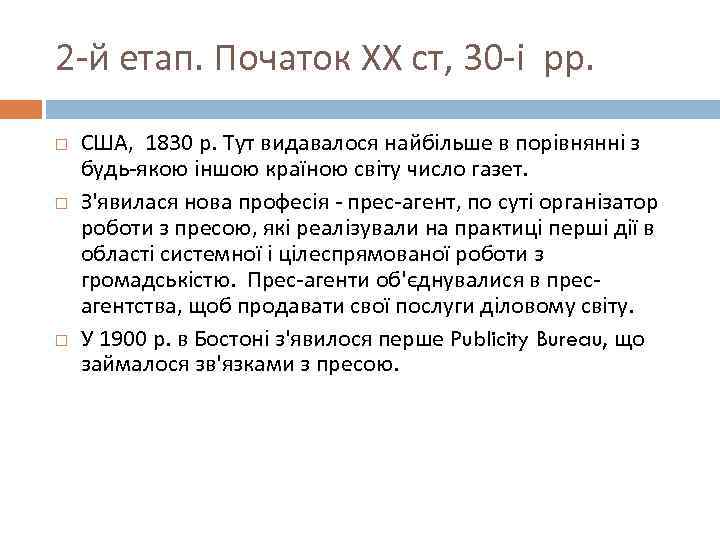 2-й етап. Початок XX ст, 30-і рр.

США, 1830 р. Тут видавалося найбільше в порівнянні з будь-якою іншою країною світу число газет.

З'явилася нова професія - прес-агент, по суті організатор роботи з пресою, які реалізували на практиці перші дії в області системної і цілеспрямованої роботи з громадськістю. Прес-агенти об'єднувалися в прес-агентства, щоб продавати свої послуги діловому світу.

У 1900 р. в Бостоні з'явилося перше Publicity Bureau, що займалося зв'язками з пресою.